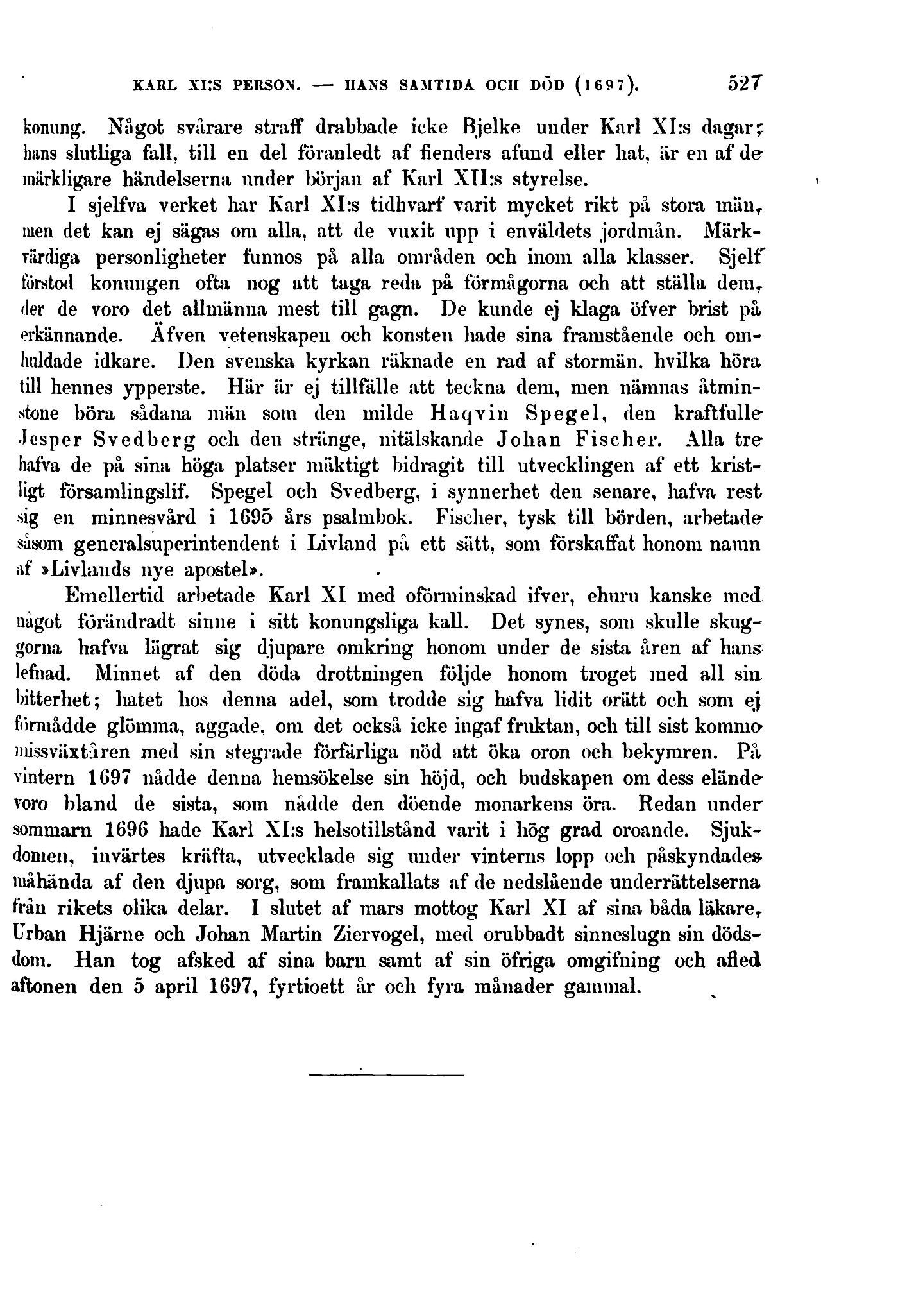 KARL XI:S PERSON. — HANS SAMTIDA OCH DÖD (1697). 527

konung. Något svårare straff drabbade icke Bjelke under Karl XI:s dagar; hans slutliga fall, till en del föranledt af fienders afund eller hat, är en af de märkligare händelserna under början af Karl XII:s styrelse.

I sjelfva verket har Karl XI:s tidhvarf varit mycket rikt på stora män, men det kan ej sägas om alla, att de vuxit upp i enväldets jordmån. Märkvärdiga personligheter funnos på alla områden och inom alla klasser. Sjelf förstod konungen ofta nog att taga reda på förmågorna och att ställa dem, der de voro det allmänna mest till gagn. De kunde ej klaga öfver brist på erkännande. Äfven vetenskapen och konsten hade sina framstående och omhuldade idkare. Den svenska kyrkan räknade en rad af stormän, hvilka höra till hennes ypperste. Här är ej tillfälle att teckna dem, men nämnas åtminstone böra sådana män som den milde Haqvin Spegel, den kraftfulle Jesper Svedberg och den stränge, nitälskande Johan Fischer. Alla tre hafva de på sina höga platser mäktigt bidragit till utvecklingen af ett kristligt församlingslif. Spegel och Svedberg, i synnerhet den senare, hafva rest sig en minnesvård i 1695 års psalmbok. Fischer, tysk till börden, arbetade såsom generalsuperintendent i Livland på ett sätt, som förskaffat honom namn af »Livlands nye apostel».

Emellertid arbetade Karl XI med oförminskad ifver, ehuru kanske med något förändradt sinne i sitt konungsliga kall. Det synes, som skulle skuggorna hafva lägrat sig djupare omkring honom under de sista åren af hans lefnad. Minnet af den döda drottningen följde honom troget med all sin bitterhet; hatet hos denna adel, som trodde sig hafva lidit orätt och som ej förmådde glömma, aggade, om det också icke ingaf fruktan, och till sist kommo missväxtåren med sin stegrade förfärliga nöd att öka oron och bekymren. På vintern 1697 nådde denna hemsökelse sin höjd, och budskapen om dess elände voro bland de sista, som nådde den döende monarkens öra. Redan under sommarn 1696 hade Karl XI:s helsotillstånd varit i hög grad oroande. Sjukdomen, invärtes kräfta, utvecklade sig under vinterns lopp och påskyndades måhända af den djupa sorg, som framkallats af de nedslående underrättelserna från rikets olika delar. I slutet af mars mottog Karl XI af sina båda läkare, Urban Hjärne och Johan Martin Ziervogel, med orubbadt sinneslugn sin dödsdom. Han tog afsked af sina barn samt af sin öfriga omgifning och afled aftonen den 5 april 1697, fyrtioett år och fyra månader gammal.